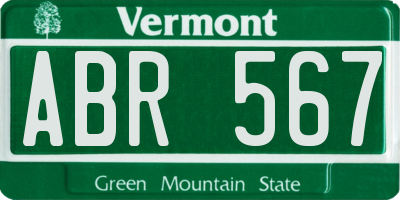 Vermont

ABR 567

Green Mountain State